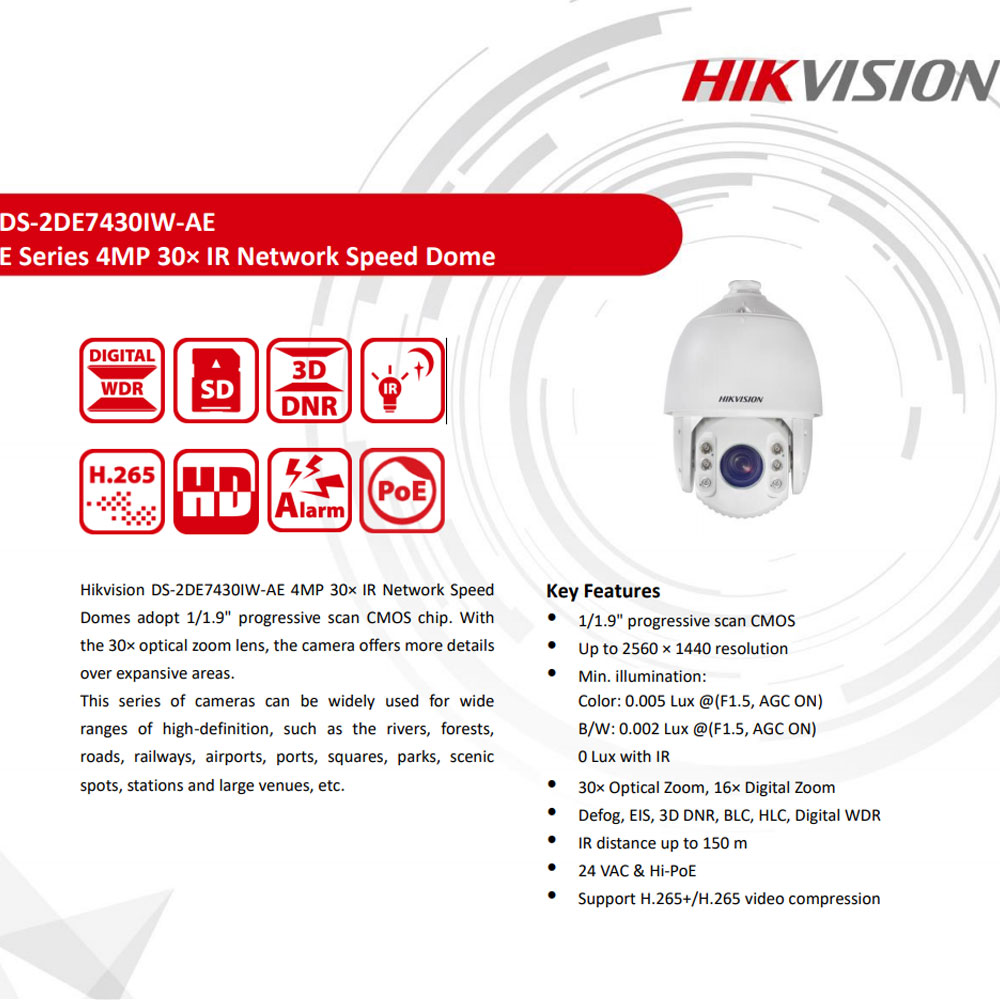 HIKVISION

DS-2DE7430IW-AE
E Series 4MP 30× IR Network Speed Dome

DIGITAL WDR
SD
3D DNR
IR
H.265
HD
Alarm
PoE

HIKVISION

Hikvision DS-2DE7430IW-AE 4MP 30× IR Network Speed Domes adopt 1/1.9" progressive scan CMOS chip. With the 30× optical zoom lens, the camera offers more details over expansive areas.
This series of cameras can be widely used for wide ranges of high-definition, such as the rivers, forests, roads, railways, airports, ports, squares, parks, scenic spots, stations and large venues, etc.

Key Features
• 1/1.9" progressive scan CMOS
• Up to 2560 × 1440 resolution
• Min. illumination:
Color: 0.005 Lux @(F1.5, AGC ON)
B/W: 0.002 Lux @(F1.5, AGC ON)
0 Lux with IR
• 30× Optical Zoom, 16× Digital Zoom
• Defog, EIS, 3D DNR, BLC, HLC, Digital WDR
• IR distance up to 150 m
• 24 VAC & Hi-PoE
• Support H.265+/H.265 video compression